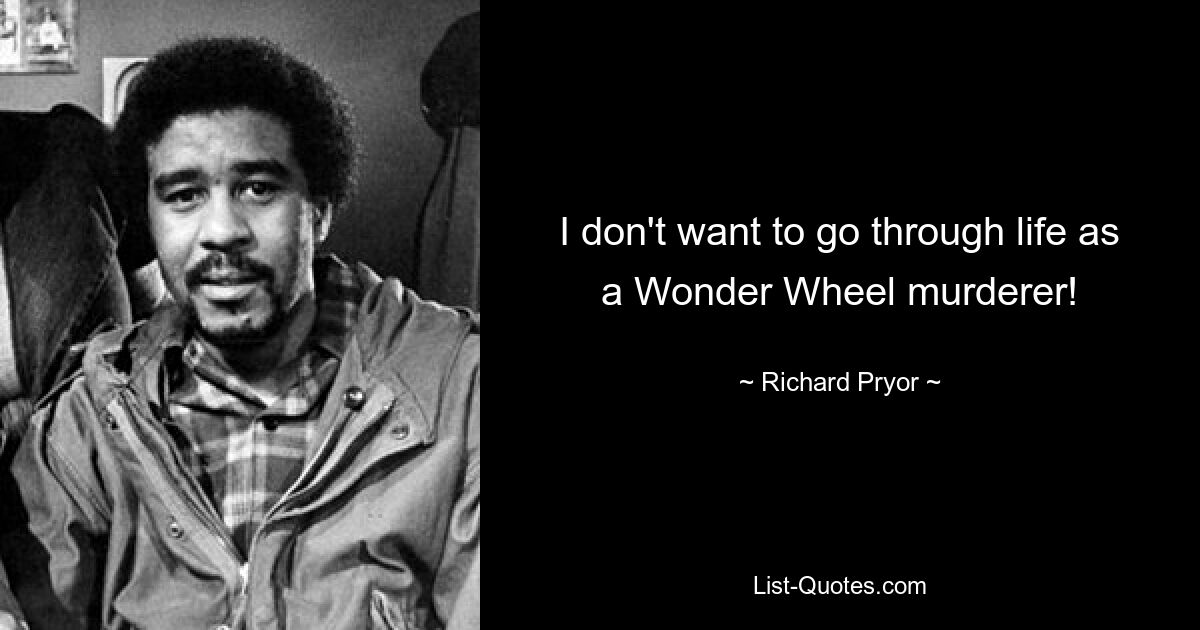 I don't want to go through life as a Wonder Wheel murderer!

~ Richard Pryor ~

List-Quotes.com